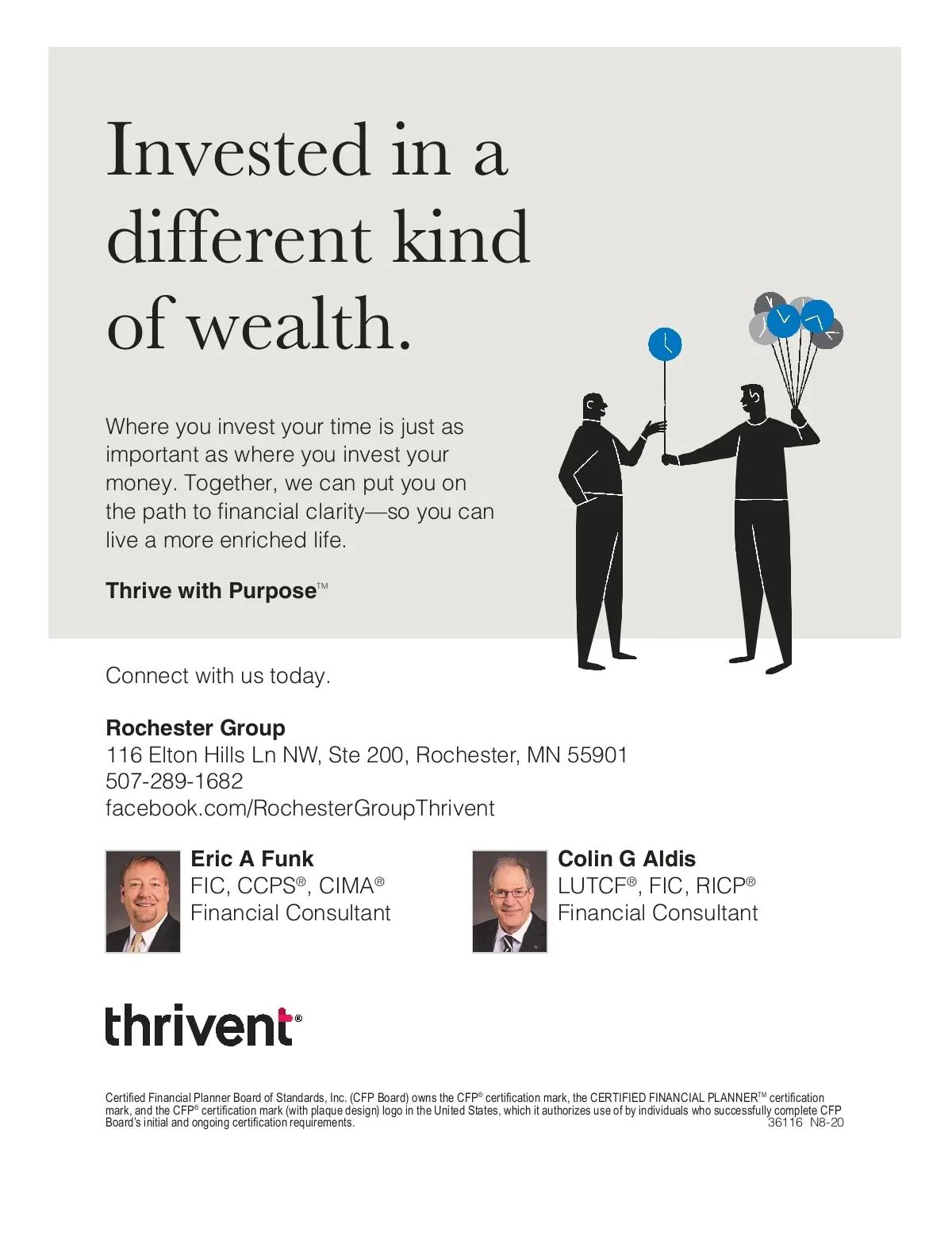 Invested in a different kind of wealth.

Where you invest your time is just as important as where you invest your money. Together, we can put you on the path to financial clarity—so you can live a more enriched life.

Thrive with Purpose™

Connect with us today.

Rochester Group
116 Elton Hills Ln NW, Ste 200, Rochester, MN 55901
507-289-1682
facebook.com/RochesterGroupThrivent

Eric A Funk
FIC, CCPS®, CIMA®
Financial Consultant

Colin G Aldis
LUTCF®, FIC, RICP®
Financial Consultant

thrivent®

Certified Financial Planner Board of Standards, Inc. (CFP Board) owns the CFP® certification mark, the CERTIFIED FINANCIAL PLANNER™ certification mark, and the CFP® certification mark (with plaque design) logo in the United States, which it authorizes use of by individuals who successfully complete CFP Board's initial and ongoing certification requirements. 36116 N8-20